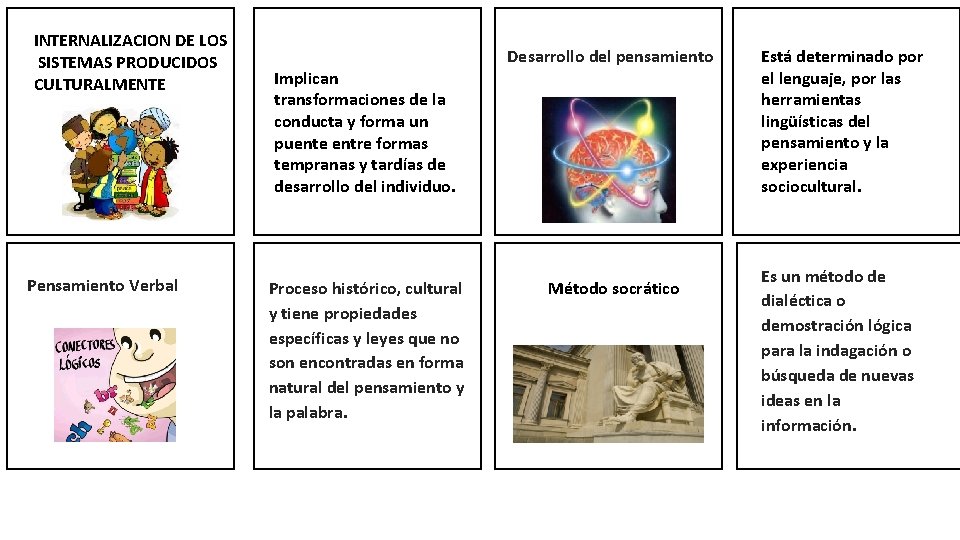 INTERNALIZACION DE LOS SISTEMAS PRODUCIDOS CULTURALMENTE

Implican transformaciones de la conducta y forma un puente entre formas tempranas y tardías de desarrollo del individuo.

Desarrollo del pensamiento

Está determinado por el lenguaje, por las herramientas lingüísticas del pensamiento y la experiencia sociocultural.

Pensamiento Verbal

CONECTORES LÓGICOS

Proceso histórico, cultural y tiene propiedades específicas y leyes que no son encontradas en forma natural del pensamiento y la palabra.

Método socrático

Es un método de dialéctica o demostración lógica para la indagación o búsqueda de nuevas ideas en la información.